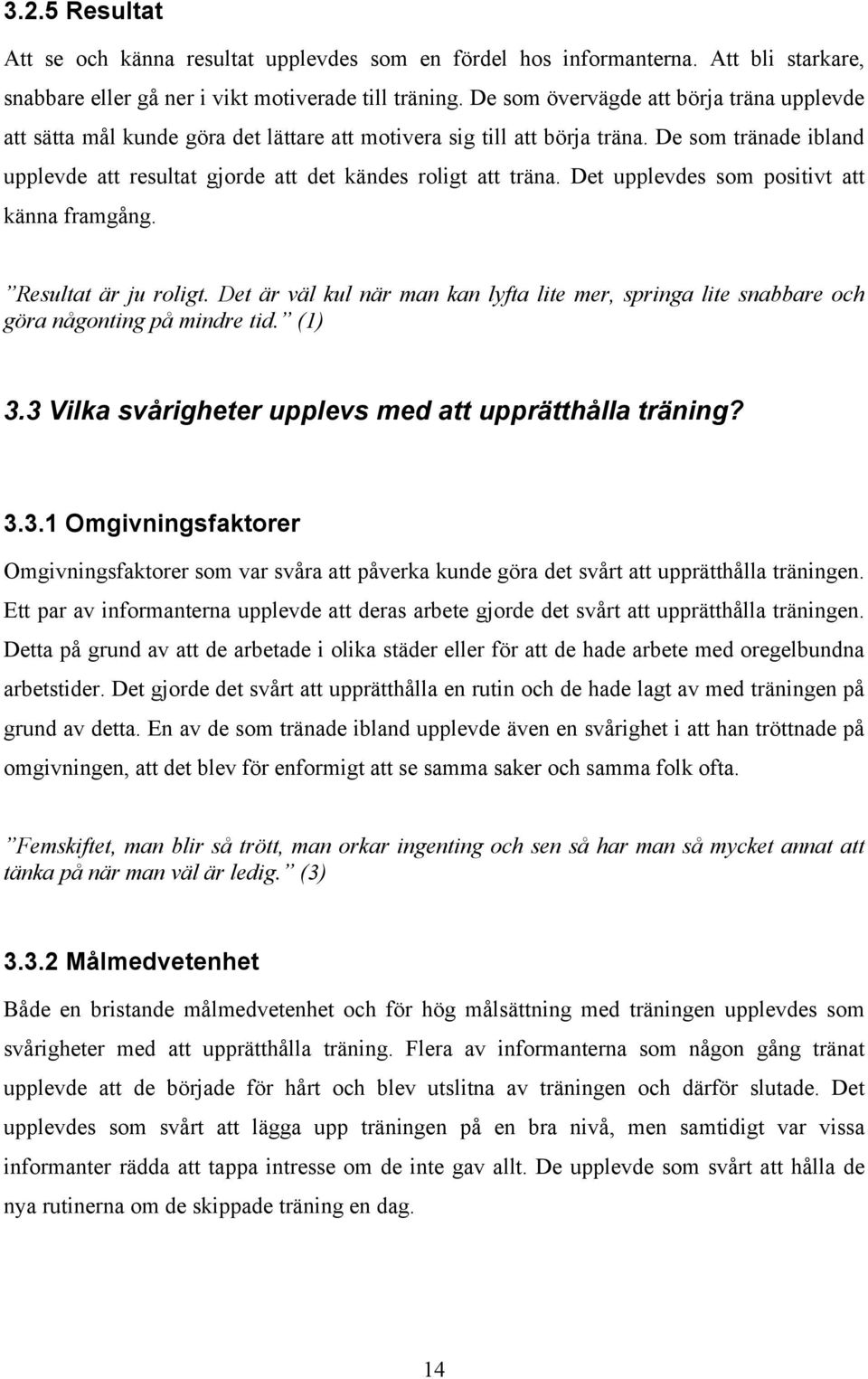 3.2.5 Resultat

Att se och känna resultat upplevdes som en fördel hos informanterna. Att bli starkare, snabbare eller gå ner i vikt motiverade till träning. De som övervägde att börja träna upplevde att sätta mål kunde göra det lättare att motivera sig till att börja träna. De som tränade ibland upplevde att resultat gjorde att det kändes roligt att träna. Det upplevdes som positivt att känna framgång.

”Resultat är ju roligt. Det är väl kul när man kan lyfta lite mer, springa lite snabbare och göra någonting på mindre tid.” (1)

3.3 Vilka svårigheter upplevs med att upprätthålla träning?

3.3.1 Omgivningsfaktorer

Omgivningsfaktorer som var svåra att påverka kunde göra det svårt att upprätthålla träningen. Ett par av informanterna upplevde att deras arbete gjorde det svårt att upprätthålla träningen. Detta på grund av att de arbetade i olika städer eller för att de hade arbete med oregelbundna arbetstider. Det gjorde det svårt att upprätthålla en rutin och de hade lagt av med träningen på grund av detta. En av de som tränade ibland upplevde även en svårighet i att han tröttnade på omgivningen, att det blev för enformigt att se samma saker och samma folk ofta.

”Femskiftet, man blir så trött, man orkar ingenting och sen så har man så mycket annat att tänka på när man väl är ledig.” (3)

3.3.2 Målmedvetenhet

Både en bristande målmedvetenhet och för hög målsättning med träningen upplevdes som svårigheter med att upprätthålla träning. Flera av informanterna som någon gång tränat upplevde att de började för hårt och blev utslitna av träningen och därför slutade. Det upplevdes som svårt att lägga upp träningen på en bra nivå, men samtidigt var vissa informanter rädda att tappa intresse om de inte gav allt. De upplevde som svårt att hålla de nya rutinerna om de skippade träning en dag.

14